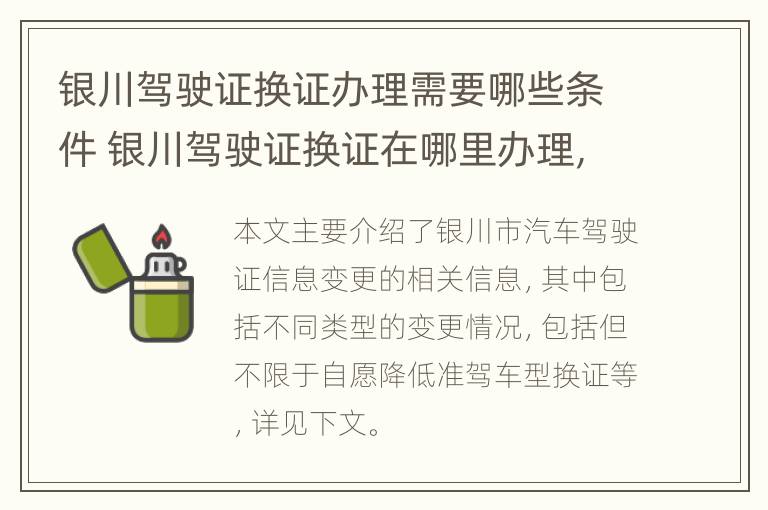 银川驾驶证换证办理需要哪些条件 银川驾驶证换证在哪里办理,

本文主要介绍了银川市汽车驾驶证信息变更的相关信息, 其中包括不同类型的变更情况, 包括但不限于自愿降低准驾车型换证等, 详见下文。